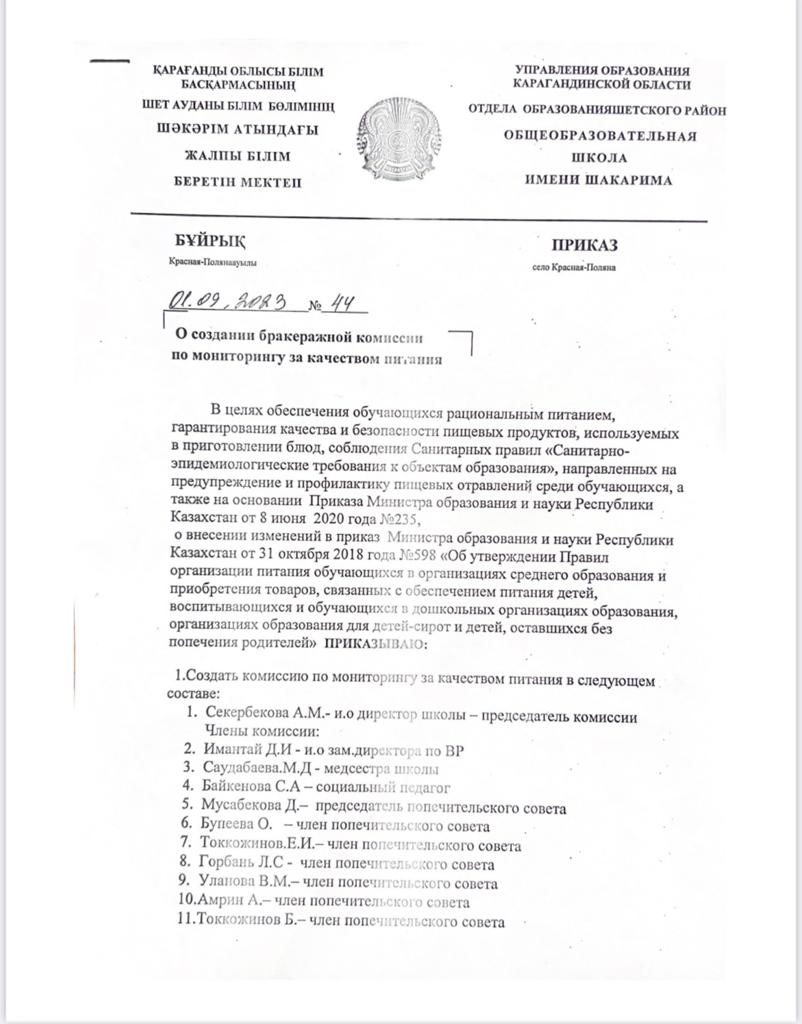 ҚАРАҒАНДЫ ОБЛЫСЫ БІЛІМ БАСҚАРМАСЫНЫҢ
ШЕТ АУДАНЫ БІЛІМ БӨЛІМІНІҢ
ШӘКӘРІМ АТЫНДАҒЫ
ЖАЛПЫ БІЛІМ
БЕРЕТІН МЕКТЕП

УПРАВЛЕНИЯ ОБРАЗОВАНИЯ КАРАГАНДИНСКОЙ ОБЛАСТИ
ОТДЕЛА ОБРАЗОВАНИЯШЕТСКОГО РАЙОН
ОБЩЕОБРАЗОВАТЕЛЬНАЯ
ШКОЛА
ИМЕНИ ШАКАРИМА

БҰЙРЫҚ
Красная-Полянаауылы

ПРИКАЗ
село Красная-Поляна

01.09.2023 № 44

О создании бракеражной комиссии по мониторингу за качеством питания

В целях обеспечения обучающихся рациональным питанием, гарантирования качества и безопасности пищевых продуктов, используемых в приготовлении блюд, соблюдения Санитарных правил «Санитарно-эпидемиологические требования к объектам образования», направленных на предупреждение и профилактику пищевых отравлений среди обучающихся, а также на основании Приказа Министра образования и науки Республики Казахстан от 8 июня 2020 года №235,
о внесении изменений в приказ Министра образования и науки Республики Казахстан от 31 октября 2018 года №598 «Об утверждении Правил организации питания обучающихся в организациях среднего образования и приобретения товаров, связанных с обеспечением питания детей, воспитывающихся и обучающихся в дошкольных организациях образования, организациях образования для детей-сирот и детей, оставшихся без попечения родителей» ПРИКАЗЫВАЮ:

1.Создать комиссию по мониторингу за качеством питания в следующем составе:
1. Секербекова А.М.- и.о директор школы – председатель комиссии
Члены комиссии:
2. Имантай Д.И - и.о зам.директора по ВР
3. Саудабаева.М.Д - медсестра школы
4. Байкенова С.А – социальный педагог
5. Мусабекова Д.– председатель попечительского совета
6. Бупеева О. – член попечительского совета
7. Токкожинов.Е.И.– член попечительского совета
8. Горбань Л.С - член попечительского совета
9. Уланова В.М.– член попечительского совета
10.Амрин А.– член попечительского совета
11.Токкожинов Б.– член попечительского совета